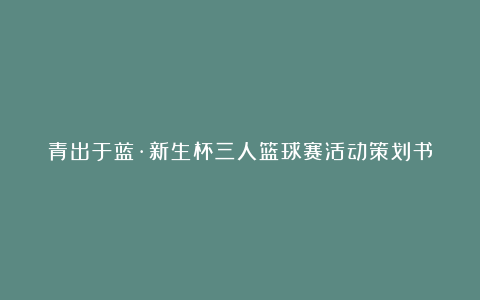 青出于蓝·新生杯三人篮球赛活动策划书